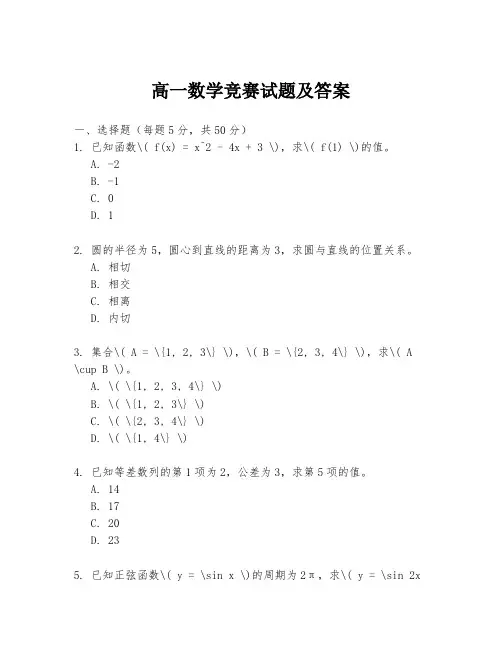 高一数学竞赛试题及答案

一、选择题（每题5分，共50分）

1. 已知函数\( f(x) = x^2 - 4x + 3 \)，求\( f(1) \)的值。
A. -2
B. -1
C. 0
D. 1

2. 圆的半径为5，圆心到直线的距离为3，求圆与直线的位置关系。
A. 相切
B. 相交
C. 相离
D. 内切

3. 集合\( A = \{1, 2, 3\} \)，\( B = \{2, 3, 4\} \)，求\( A \cup B \)。
A. \( \{1, 2, 3, 4\} \)
B. \( \{1, 2, 3\} \)
C. \( \{2, 3, 4\} \)
D. \( \{1, 4\} \)

4. 已知等差数列的第1项为2，公差为3，求第5项的值。
A. 14
B. 17
C. 20
D. 23

5. 已知正弦函数\( y = \sin x \)的周期为2π，求\( y = \sin 2x